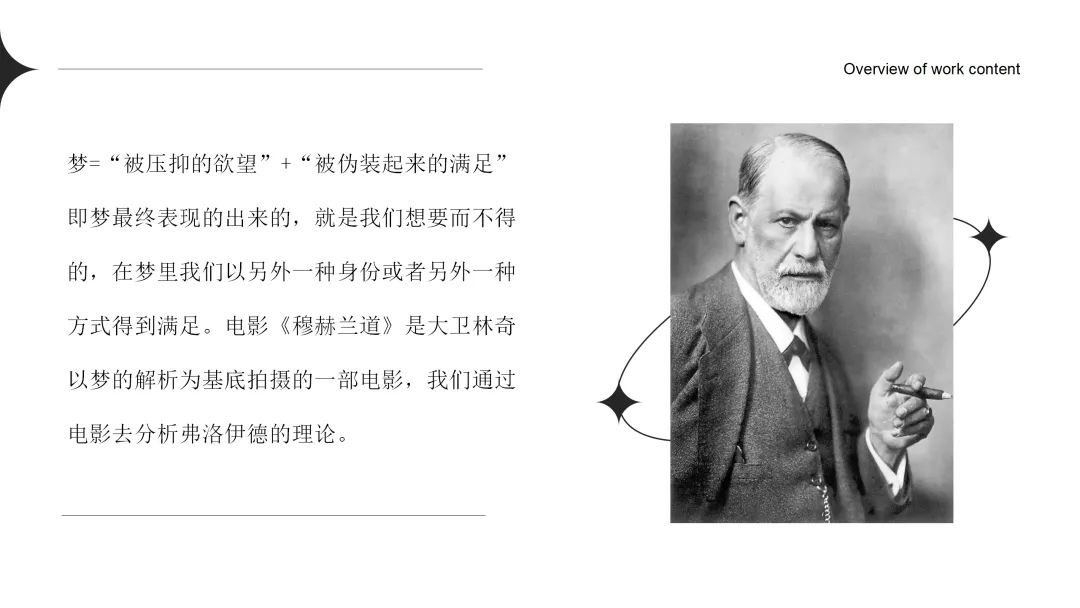 Overview of work content

梦=“被压抑的欲望”+“被伪装起来的满足”即梦最终表现的出来的，就是我们想要而不得的，在梦里我们以另外一种身份或者另外一种方式得到满足。电影《穆赫兰道》是大卫林奇以梦的解析为基底拍摄的一部电影，我们通过电影去分析弗洛伊德的理论。